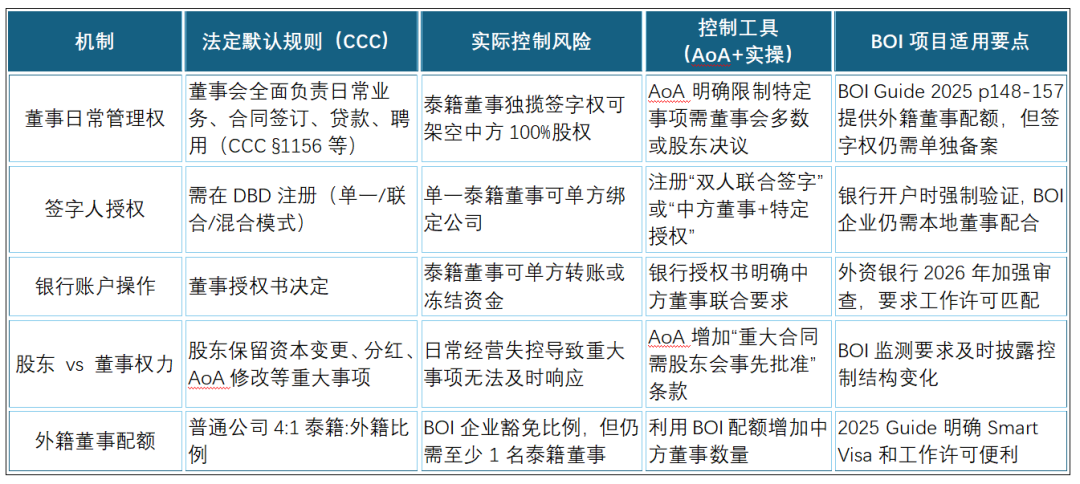 | 机制 | 法定默认规则（CCC） | 实际控制风险 | 控制工具（AoA+实操） | BOI 项目适用要点 |
|---|---|---|---|---|
| 董事日常管理权 | 董事会全面负责日常业务、合同签订、贷款、聘用（CCC §1156 等） | 泰籍董事独揽签字权可架空中方 100%股权 | AoA 明确限制特定事项需董事会多数或股东决议 | BOI Guide 2025 p148-157 提供外籍董事配额，但签字权仍需单独备案 |
| 签字人授权 | 需在 DBD 注册（单一/联合/混合模式） | 单一泰籍董事可单方绑定公司 | 注册“双人联合签字”或“中方董事+特定授权” | 银行开户时强制验证，BOI 企业仍需本地董事配合 |
| 银行账户操作 | 董事授权书决定 | 泰籍董事可单方转账或冻结资金 | 银行授权书明确中方董事联合要求 | 外资银行 2026 年加强审查，要求工作许可匹配 |
| 股东 vs 董事权力 | 股东保留资本变更、分红、AoA 修改等重大事项 | 日常经营失控导致重大事项无法及时响应 | AoA 增加“重大合同需股东会事先批准”条款 | BOI 监测要求及时披露控制结构变化 |
| 外籍董事配额 | 普通公司 4:1 泰籍:外籍比例 | BOI 企业豁免比例，但仍需至少 1 名泰籍董事 | 利用 BOI 配额增加中方董事数量 | 2025 Guide 明确 Smart Visa 和工作许可便利 |